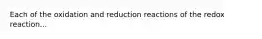 Each of the oxidation and reduction reactions of the redox reaction...